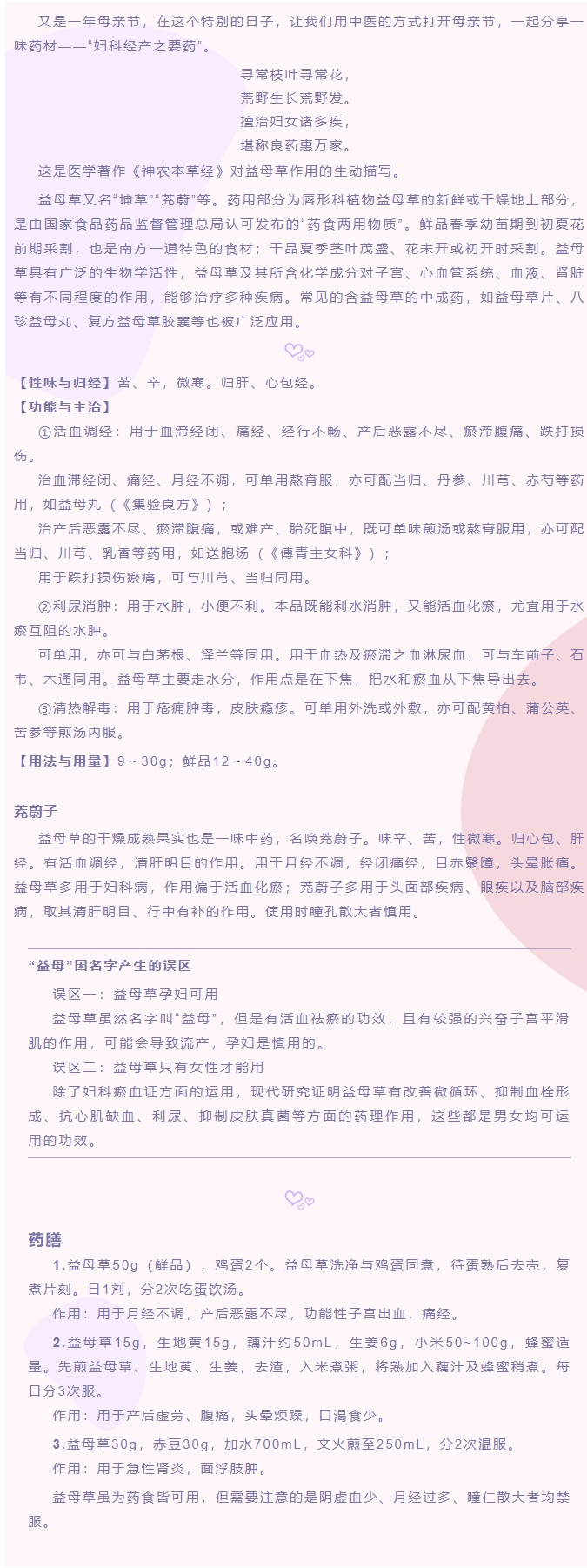 又是一年母亲节，在这个特别的日子，让我们用中医的方式打开母亲节，一起分享一味药材——“妇科经产之要药”。

寻常枝叶寻常花，
荒野生长荒野发。
擅治妇女诸多疾，
堪称良药惠万家。

这是医学著作《神农本草经》对益母草作用的生动描写。

益母草又名“坤草”“茺蔚”等。药用部分为唇形科植物益母草的新鲜或干燥地上部分，是由国家食品药品监督管理总局认可发布的“药食两用物质”。鲜品春季幼苗期到初夏花前期采割，也是南方一道特色的食材；干品夏季茎叶茂盛、花未开或初开时采割。益母草具有广泛的生物学活性，益母草及其所含化学成分对子宫、心血管系统、血液、肾脏等有不同程度的作用，能够治疗多种疾病。常见的含益母草的中成药，如益母草片、八珍益母丸、复方益母草胶囊等也被广泛应用。

【性味与归经】苦、辛，微寒。归肝、心包经。

【功能与主治】

①活血调经：用于血滞经闭、痛经、经行不畅、产后恶露不尽、瘀滞腹痛、跌打损伤。

治血滞经闭、痛经、月经不调，可单用熬膏服，亦可配当归、丹参、川芎、赤芍等药用，如益母丸（《集验良方》）；

治产后恶露不尽、瘀滞腹痛，或难产、胎死腹中，既可单味煎汤或熬膏服用，亦可配当归、川芎、乳香等药用，如送胞汤（《傅青主女科》）；

用于跌打损伤瘀痛，可与川芎、当归同用。

②利尿消肿：用于水肿，小便不利。本品既能利水消肿，又能活血化瘀，尤宜用于水瘀互阻的水肿。

可单用，亦可与白茅根、泽兰等同用。用于血热及瘀滞之血淋尿血，可与车前子、石韦、木通同用。益母草主要走水分，作用点是在下焦，把水和瘀血从下焦导出去。

③清热解毒：用于疮痈肿毒，皮肤瘾疹。可单用外洗或外敷，亦可配黄柏、蒲公英、苦参等煎汤内服。

【用法与用量】9～30g；鲜品12～40g。

茺蔚子

益母草的干燥成熟果实也是一味中药，名唤茺蔚子。味辛、苦，性微寒。归心包、肝经。有活血调经，清肝明目的作用。用于月经不调，经闭痛经，目赤翳障，头晕胀痛。益母草多用于妇科病，作用偏于活血化瘀；茺蔚子多用于头面部疾病、眼疾以及脑部疾病，取其清肝明目、行中有补的作用。使用时瞳孔散大者慎用。

“益母”因名字产生的误区

误区一：益母草孕妇可用

益母草虽然名字叫“益母”，但是有活血祛瘀的功效，且有较强的兴奋子宫平滑肌的作用，可能会导致流产，孕妇是慎用的。

误区二：益母草只有女性才能用

除了妇科瘀血证方面的运用，现代研究证明益母草有改善微循环、抑制血栓形成、抗心肌缺血、利尿、抑制皮肤真菌等方面的药理作用，这些都是男女均可运用的功效。

药膳

1.益母草50g（鲜品），鸡蛋2个。益母草洗净与鸡蛋同煮，待蛋熟后去壳，复煮片刻。日1剂，分2次吃蛋饮汤。

作用：用于月经不调，产后恶露不尽，功能性子宫出血，痛经。

2.益母草15g，生地黄15g，藕汁约50mL，生姜6g，小米50~100g，蜂蜜适量。先煎益母草、生地黄、生姜，去渣，入米煮粥，将熟加入藕汁及蜂蜜稍煮。每日分3次服。

作用：用于产后虚劳、腹痛，头晕烦躁，口渴食少。

3.益母草30g，赤豆30g，加水700mL，文火煎至250mL，分2次温服。

作用：用于急性肾炎，面浮肢肿。

益母草虽为药食皆可用，但需要注意的是阴虚血少、月经过多、瞳仁散大者均禁服。